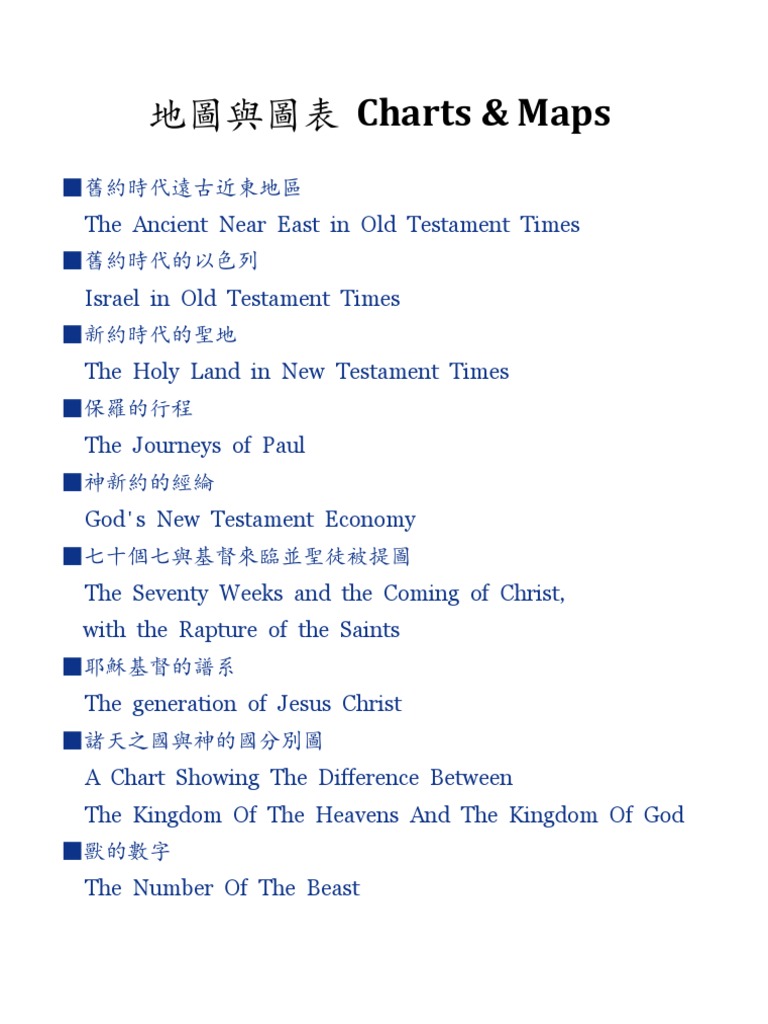 地圖與圖表 Charts & Maps

■舊約時代遠古近東地區
The Ancient Near East in Old Testament Times

■舊約時代的以色列
Israel in Old Testament Times

■新約時代的聖地
The Holy Land in New Testament Times

■保羅的行程
The Journeys of Paul

■神新約的經綸
God's New Testament Economy

■七十個七與基督來臨並聖徒被提圖
The Seventy Weeks and the Coming of Christ, with the Rapture of the Saints

■耶穌基督的譜系
The generation of Jesus Christ

■諸天之國與神的國分別圖
A Chart Showing The Difference Between The Kingdom Of The Heavens And The Kingdom Of God

■獸的數字
The Number Of The Beast